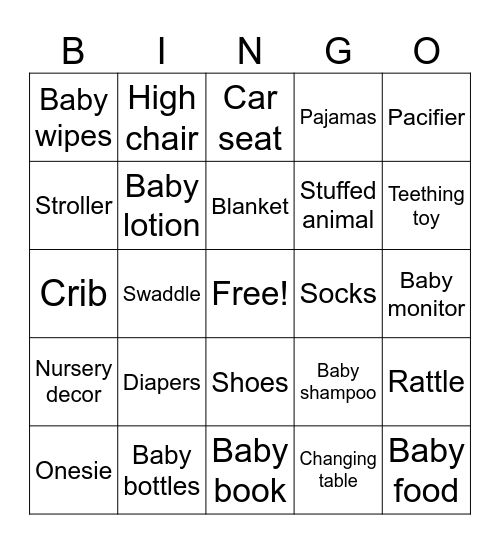 | B | I | N | G | O |
|---|---|---|---|---|
| Baby wipes | High chair | Car seat | Pajamas | Pacifier |
| Stroller | Baby lotion | Blanket | Stuffed animal | Teething toy |
| Crib | Swaddle | Free! | Socks | Baby monitor |
| Nursery decor | Diapers | Shoes | Baby shampoo | Rattle |
| Onesie | Baby bottles | Baby book | Changing table | Baby food |